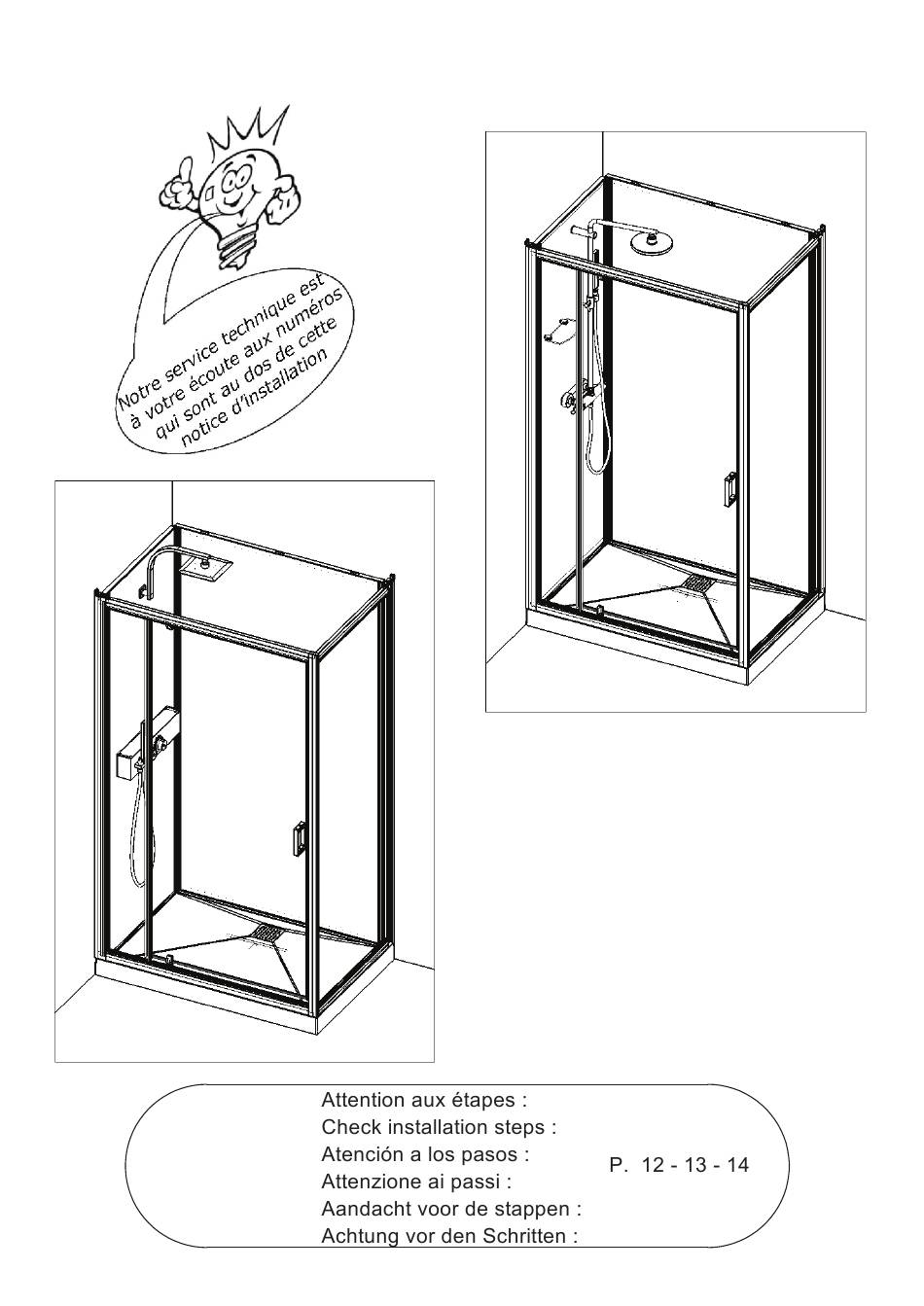 Notre service technique est à votre écoute aux numéros qui sont au dos de cette notice d'installation

Attention aux étapes :
Check installation steps :
Atención a los pasos :
Attenzione ai passi :
Aandacht voor de stappen :
Achtung vor den Schritten :

P. 12 - 13 - 14